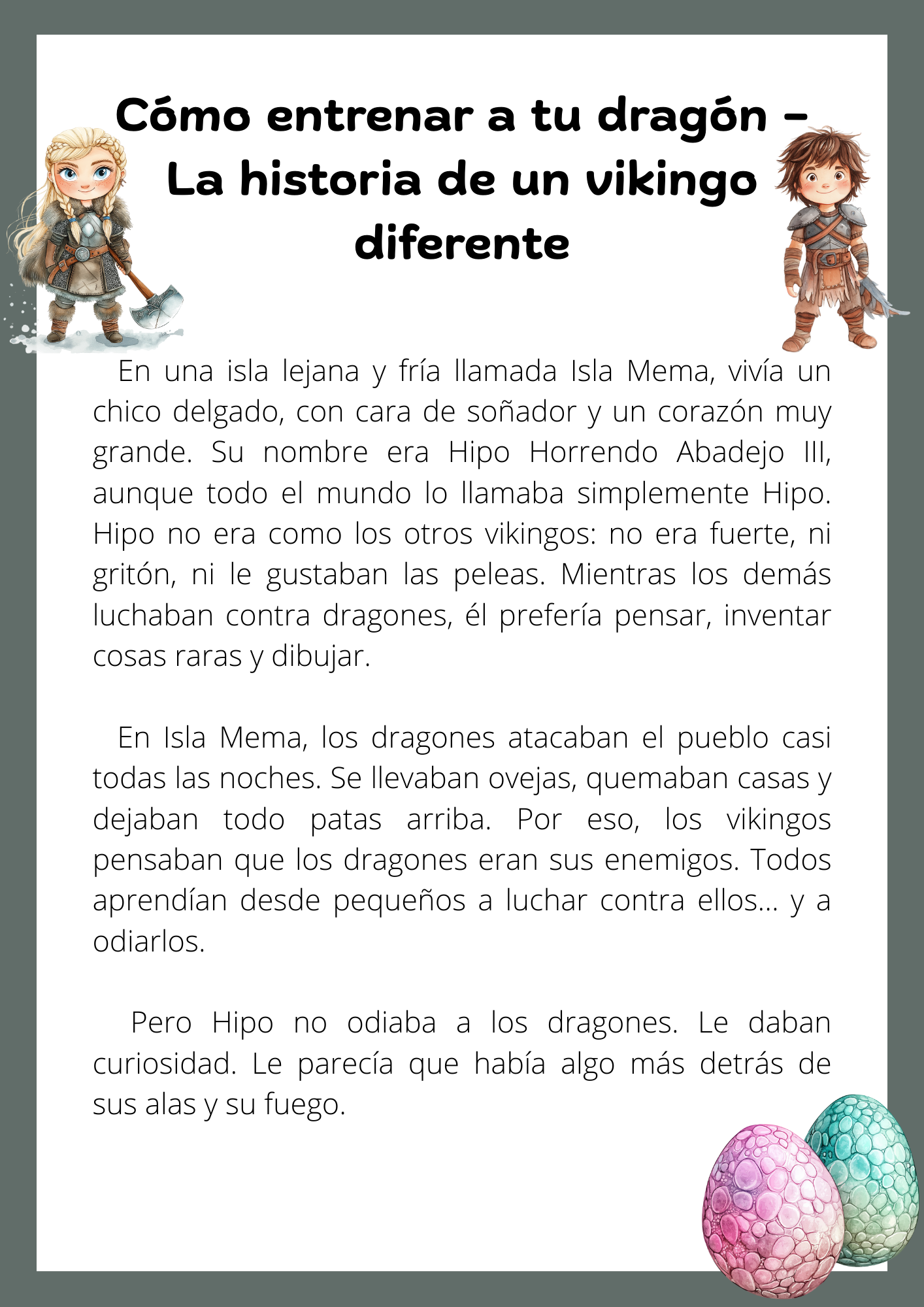 Cómo entrenar a tu dragón – La historia de un vikingo diferente

En una isla lejana y fría llamada Isla Mema, vivía un chico delgado, con cara de soñador y un corazón muy grande. Su nombre era Hipo Horrendo Abadejo III, aunque todo el mundo lo llamaba simplemente Hipo. Hipo no era como los otros vikingos: no era fuerte, ni gritón, ni le gustaban las peleas. Mientras los demás luchaban contra dragones, él prefería pensar, inventar cosas raras y dibujar.

En Isla Mema, los dragones atacaban el pueblo casi todas las noches. Se llevaban ovejas, quemaban casas y dejaban todo patas arriba. Por eso, los vikingos pensaban que los dragones eran sus enemigos. Todos aprendían desde pequeños a luchar contra ellos... y a odiarlos.

Pero Hipo no odiaba a los dragones. Le daban curiosidad. Le parecía que había algo más detrás de sus alas y su fuego.